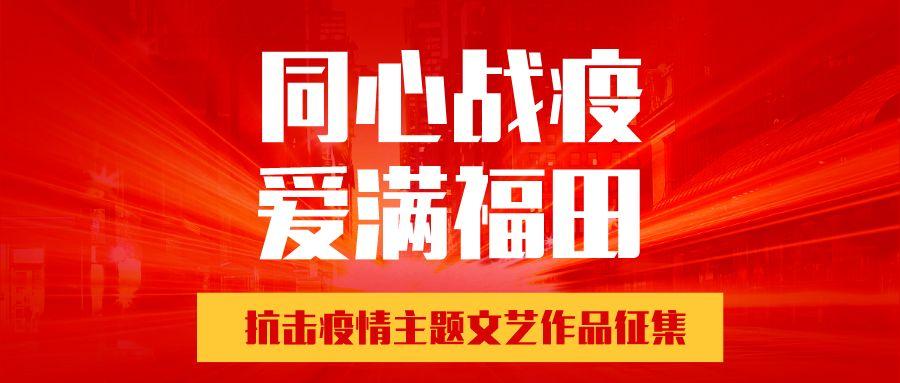 同心战疫
爱满福田

抗击疫情主题文艺作品征集